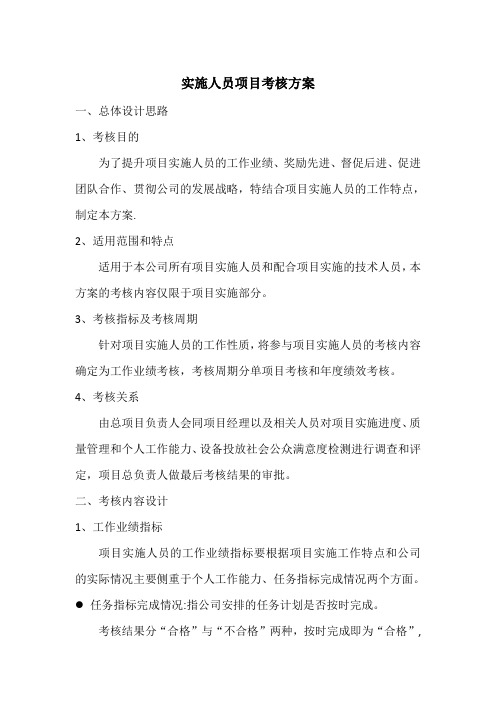 实施人员项目考核方案

一、总体设计思路

1、考核目的

为了提升项目实施人员的工作业绩、奖励先进、督促后进、促进团队合作、贯彻公司的发展战略，特结合项目实施人员的工作特点，制定本方案.

2、适用范围和特点

适用于本公司所有项目实施人员和配合项目实施的技术人员，本方案的考核内容仅限于项目实施部分。

3、考核指标及考核周期

针对项目实施人员的工作性质，将参与项目实施人员的考核内容确定为工作业绩考核，考核周期分单项目考核和年度绩效考核。

4、考核关系

由总项目负责人会同项目经理以及相关人员对项目实施进度、质量管理和个人工作能力、设备投放社会公众满意度检测进行调查和评定，项目总负责人做最后考核结果的审批。

二、考核内容设计

1、工作业绩指标

项目实施人员的工作业绩指标要根据项目实施工作特点和公司的实际情况主要侧重于个人工作能力、任务指标完成情况两个方面。

● 任务指标完成情况:指公司安排的任务计划是否按时完成。

考核结果分“合格”与“不合格”两种，按时完成即为“合格”，